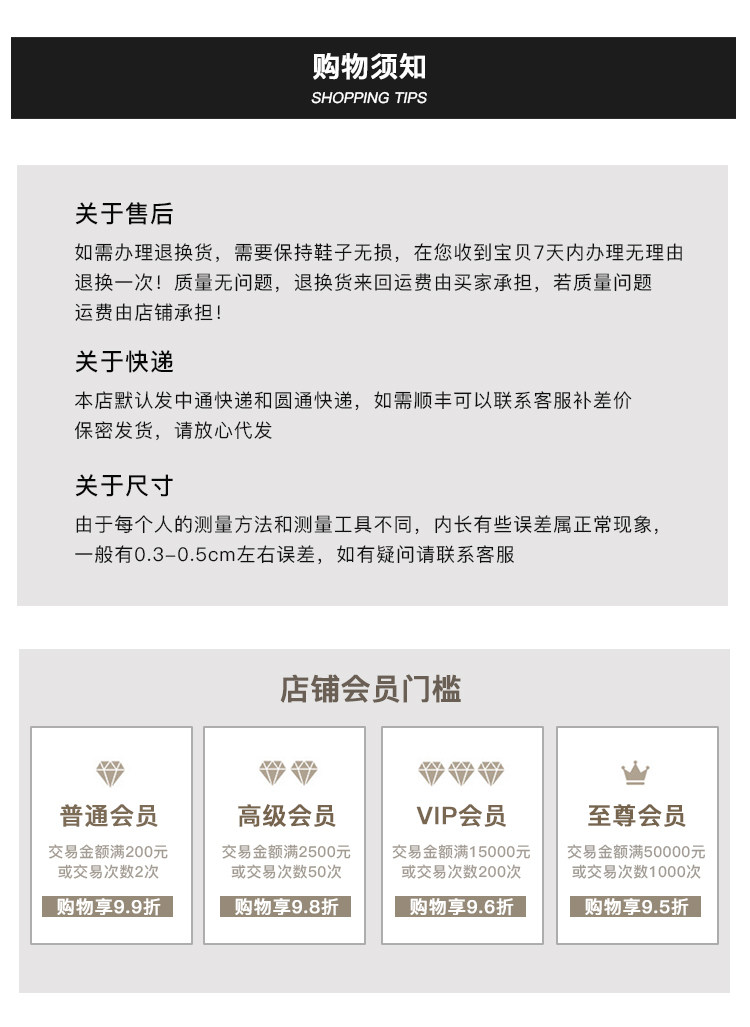 购物须知
SHOPPING TIPS

关于售后
如需办理退换货，需要保持鞋子无损，在您收到宝贝7天内办理无理由退换一次！质量无问题，退换货来回运费由买家承担，若质量问题运费由店铺承担！

关于快递
本店默认发中通快递和圆通快递，如需顺丰可以联系客服补差价
保密发货，请放心代发

关于尺寸
由于每个人的测量方法和测量工具不同，内长有些误差属正常现象，一般有0.3-0.5cm左右误差，如有疑问请联系客服

店铺会员门槛

普通会员
交易金额满200元
或交易次数2次
购物享9.9折

高级会员
交易金额满2500元
或交易次数50次
购物享9.8折

VIP会员
交易金额满15000元
或交易次数200次
购物享9.6折

至尊会员
交易金额满50000元
或交易次数1000次
购物享9.5折